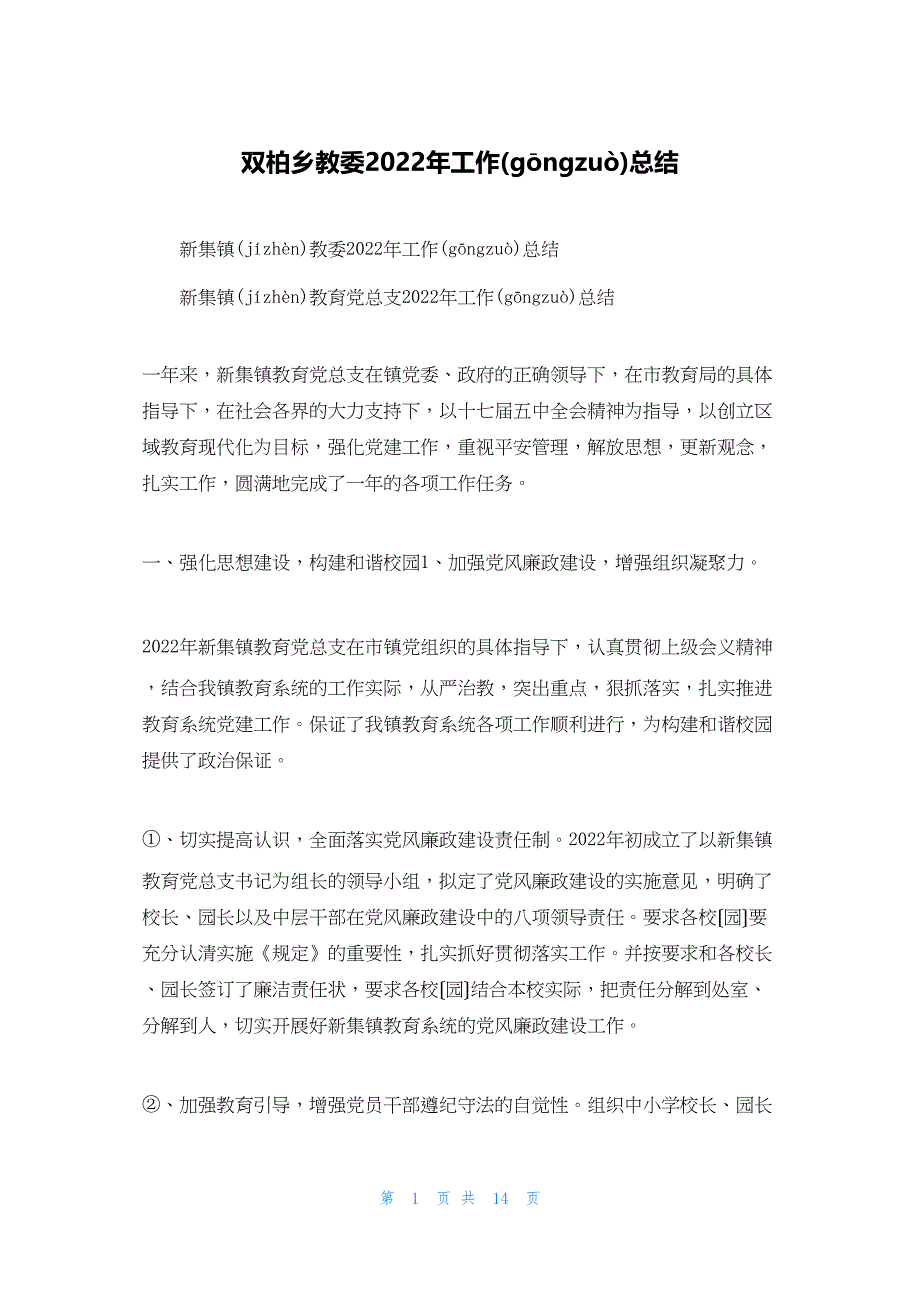 双柏乡教委2022年工作(gōngzuò)总结

新集镇(jízhèn)教委2022年工作(gōngzuò)总结

新集镇(jízhèn)教育党总支2022年工作(gōngzuò)总结

一年来，新集镇教育党总支在镇党委、政府的正确领导下，在市教育局的具体指导下，在社会各界的大力支持下，以十七届五中全会精神为指导，以创立区域教育现代化为目标，强化党建工作，重视平安管理，解放思想，更新观念，扎实工作，圆满地完成了一年的各项工作任务。

一、强化思想建设，构建和谐校园1、加强党风廉政建设，增强组织凝聚力。

2022年新集镇教育党总支在市镇党组织的具体指导下，认真贯彻上级会义精神，结合我镇教育系统的工作实际，从严治教，突出重点，狠抓落实，扎实推进教育系统党建工作。保证了我镇教育系统各项工作顺利进行，为构建和谐校园提供了政治保证。

①、切实提高认识，全面落实党风廉政建设责任制。2022年初成立了以新集镇教育党总支书记为组长的领导小组，拟定了党风廉政建设的实施意见，明确了校长、园长以及中层干部在党风廉政建设中的八项领导责任。要求各校[园]要充分认清实施《规定》的重要性，扎实抓好贯彻落实工作。并按要求和各校长、园长签订了廉洁责任状，要求各校[园]结合本校实际，把责任分解到处室、分解到人，切实开展好新集镇教育系统的党风廉政建设工作。

②、加强教育引导，增强党员干部遵纪守法的自觉性。组织中小学校长、园长

第 1 页 共 14 页